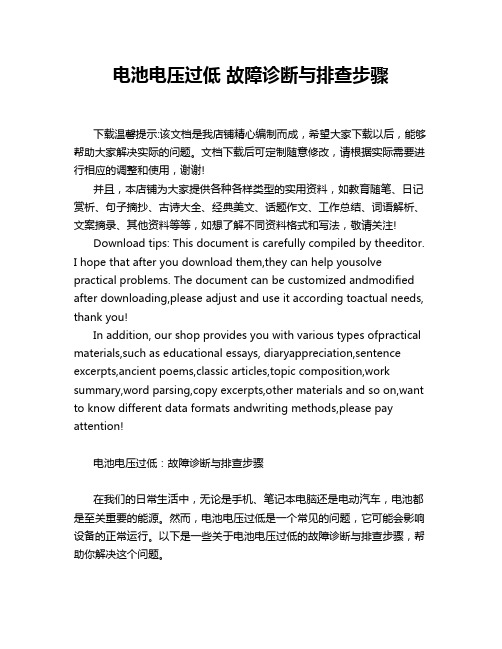 电池电压过低 故障诊断与排查步骤

下载温馨提示:该文档是我店铺精心编制而成，希望大家下载以后，能够帮助大家解决实际的问题。文档下载后可定制随意修改，请根据实际需要进行相应的调整和使用，谢谢!

并且，本店铺为大家提供各种各样类型的实用资料，如教育随笔、日记赏析、句子摘抄、古诗大全、经典美文、话题作文、工作总结、词语解析、文案摘录、其他资料等等，如想了解不同资料格式和写法，敬请关注!

Download tips: This document is carefully compiled by theeditor. I hope that after you download them,they can help yousolve practical problems. The document can be customized andmodified after downloading,please adjust and use it according toactual needs, thank you!

In addition, our shop provides you with various types ofpractical materials,such as educational essays, diaryappreciation,sentence excerpts,ancient poems,classic articles,topic composition,work summary,word parsing,copy excerpts,other materials and so on,want to know different data formats andwriting methods,please pay attention!

电池电压过低：故障诊断与排查步骤

在我们的日常生活中，无论是手机、笔记本电脑还是电动汽车，电池都是至关重要的能源。然而，电池电压过低是一个常见的问题，它可能会影响设备的正常运行。以下是一些关于电池电压过低的故障诊断与排查步骤，帮助你解决这个问题。